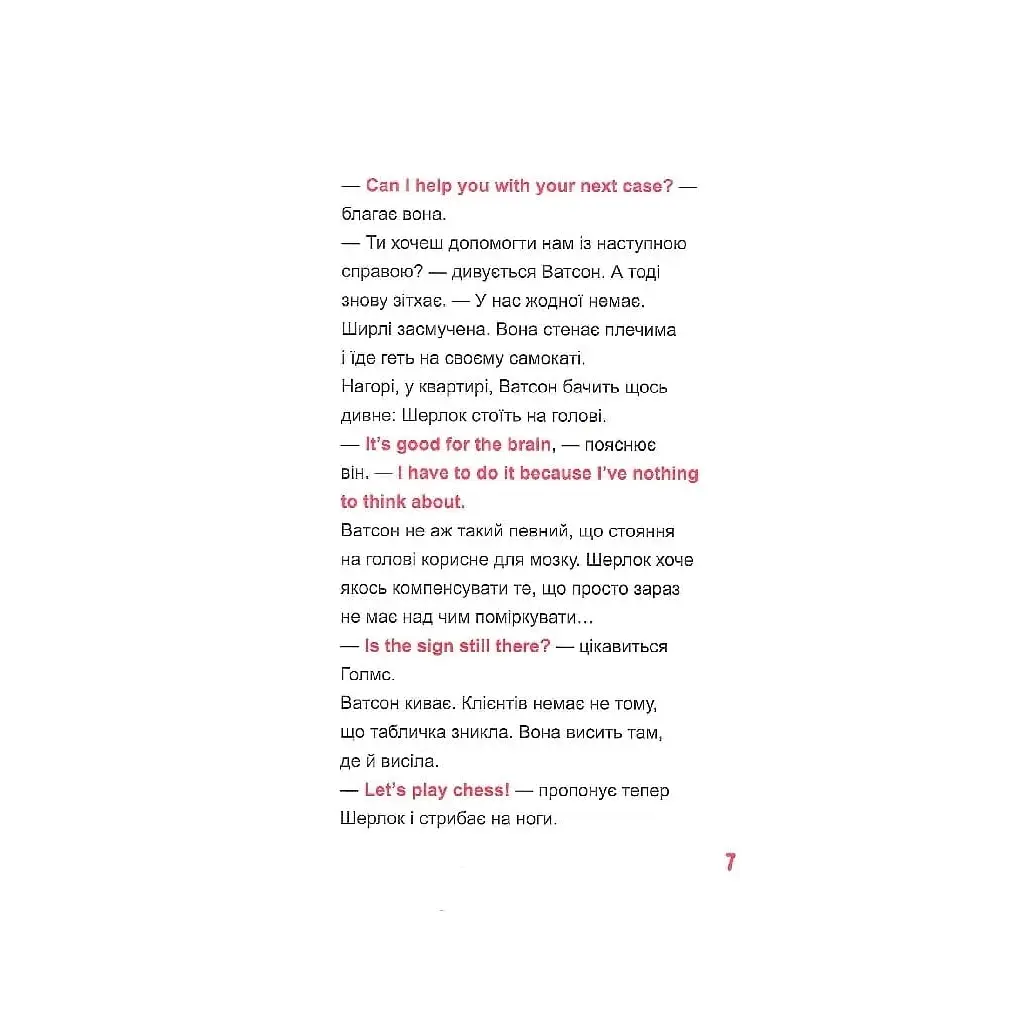 — Can I help you with your next case? — благає вона.
— Ти хочеш допомогти нам із наступною справою? — дивується Ватсон. А тоді знову зітхає. — У нас жодної немає.
Ширлі засмучена. Вона стенає плечима і їде геть на своєму самокаті.
Нагорі, у квартирі, Ватсон бачить щось дивне: Шерлок стоїть на голові.
— It's good for the brain, — пояснює він. — I have to do it because I've nothing to think about.
Ватсон не аж такий певний, що стояння на голові корисне для мозку. Шерлок хоче якось компенсувати те, що просто зараз не має над чим поміркувати…
— Is the sign still there? — цікавиться Голмс.
Ватсон киває. Клієнтів немає не тому, що табличка зникла. Вона висить там, де й висіла.
— Let's play chess! — пропонує тепер Шерлок і стрибає на ноги.

7